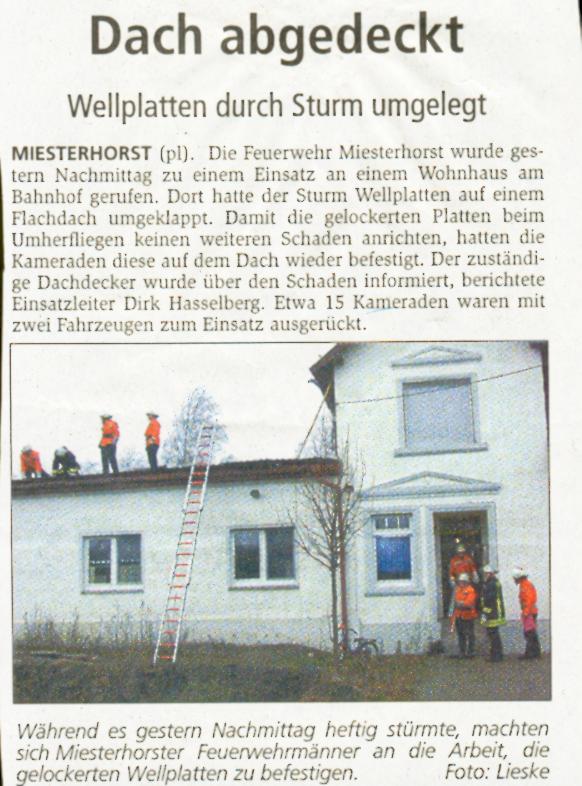 Dach abgedeckt

Wellplatten durch Sturm umgelegt

MIESTERHORST (pl). Die Feuerwehr Miesterhorst wurde gestern Nachmittag zu einem Einsatz an einem Wohnhaus am Bahnhof gerufen. Dort hatte der Sturm Wellplatten auf einem Flachdach umgeklappt. Damit die gelockerten Platten beim Umherfliegen keinen weiteren Schaden anrichten, hatten die Kameraden diese auf dem Dach wieder befestigt. Der zuständige Dachdecker wurde über den Schaden informiert, berichtete Einsatzleiter Dirk Hasselberg. Etwa 15 Kameraden waren mit zwei Fahrzeugen zum Einsatz ausgerückt.

Während es gestern Nachmittag heftig stürmte, machten sich Miesterhorster Feuerwehrmänner an die Arbeit, die gelockerten Wellplatten zu befestigen. Foto: Lieske